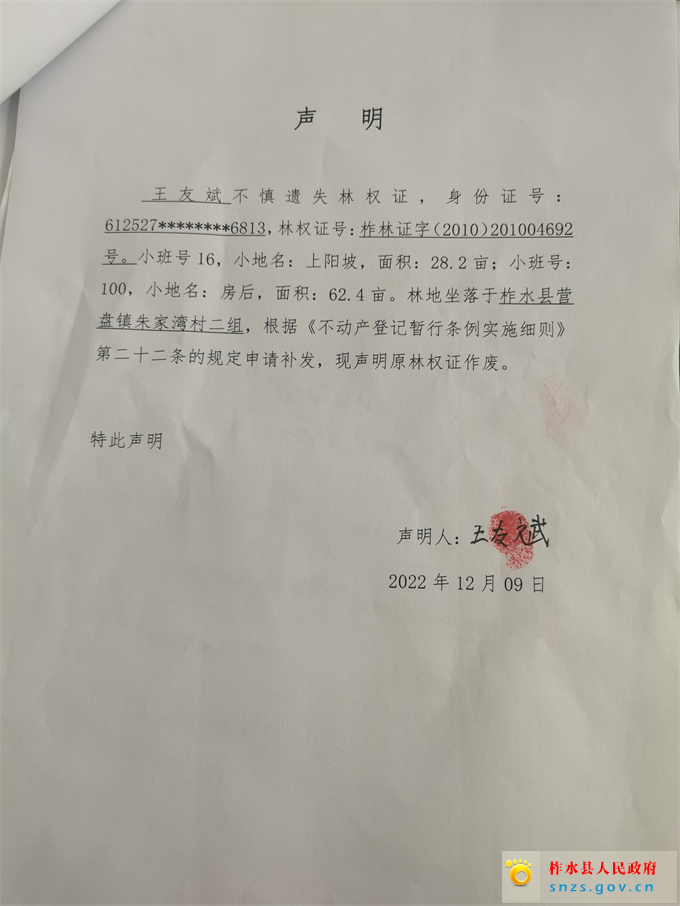 声　明

王友斌不慎遗失林权证，身份证号：612527********6813，林权证号：柞林证字（2010）201004692号。小班号16，小地名：上阳坡，面积：28.2亩；小班号：100，小地名：房后，面积：62.4亩。林地坐落于柞水县营盘镇朱家湾村二组，根据《不动产登记暂行条例实施细则》第二十二条的规定申请补发，现声明原林权证作废。

特此声明

声明人：王友斌

2022年12月09日

柞水县人民政府
snzs.gov.cn